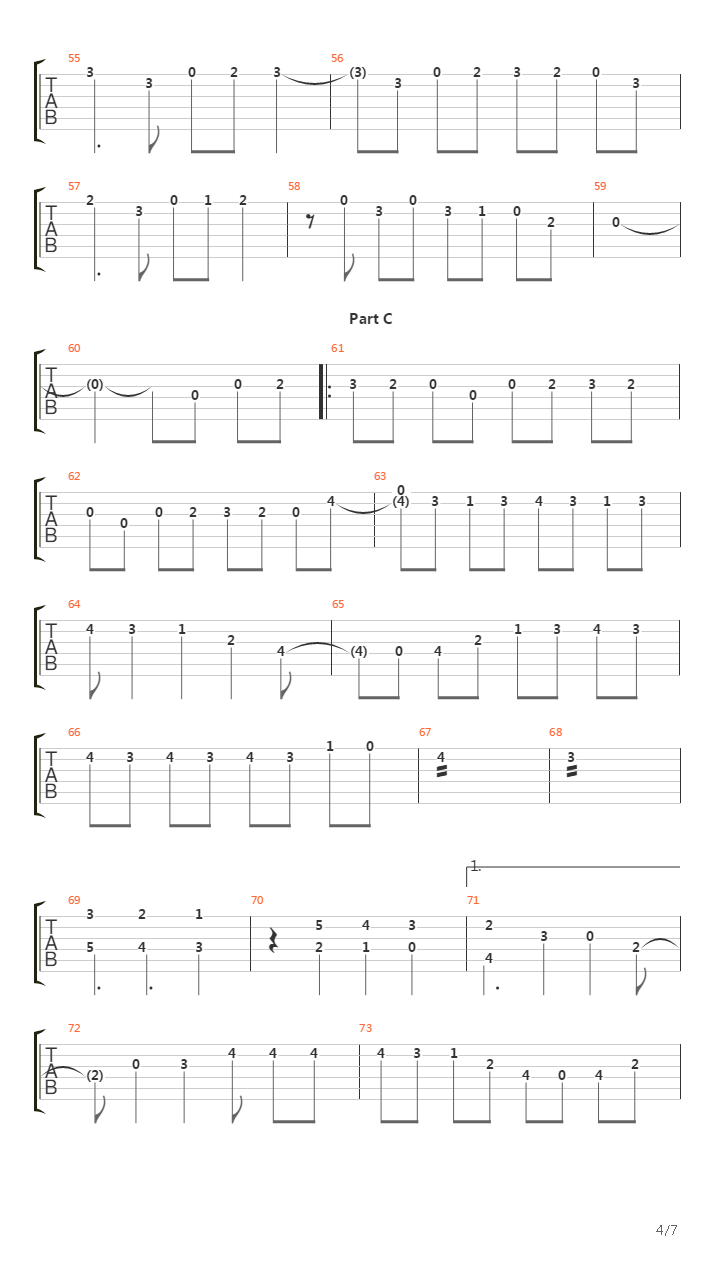 55
T
A
B
3 3 0 2 3
56
(3) 3 0 2 3 2 0 3

57
T
A
B
2 3 0 1 2
58
0 3 0 3 1 0 2
59
0

Part C

60
T
A
B
(0) 0 0 2
61
3 2 0 0 0 2 3 2

62
T
A
B
0 0 0 2 3 2 0 4
63
0
(4) 3 1 3 4 3 1 3

64
T
A
B
4 3 1 2 4
65
(4) 0 4 2 1 3 4 3

66
T
A
B
4 3 4 3 4 3 1 0
67
4
68
3

1.

69
T
A
B
3 2 1
5 4 3
70
5 4 3
2 1 0
71
2
4 3 0 2

72
T
A
B
(2) 0 3 4 4 4
73
4 3 1 2 4 0 4 2

4/7